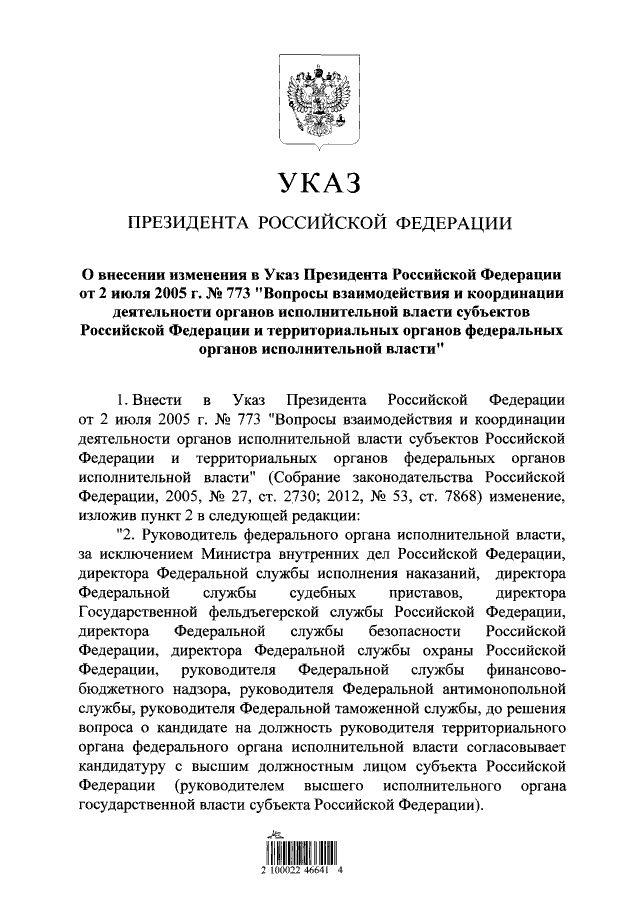 УКАЗ

ПРЕЗИДЕНТА РОССИЙСКОЙ ФЕДЕРАЦИИ

О внесении изменения в Указ Президента Российской Федерации от 2 июля 2005 г. № 773 "Вопросы взаимодействия и координации деятельности органов исполнительной власти субъектов Российской Федерации и территориальных органов федеральных органов исполнительной власти"

1. Внести в Указ Президента Российской Федерации от 2 июля 2005 г. № 773 "Вопросы взаимодействия и координации деятельности органов исполнительной власти субъектов Российской Федерации и территориальных органов федеральных органов исполнительной власти" (Собрание законодательства Российской Федерации, 2005, № 27, ст. 2730; 2012, № 53, ст. 7868) изменение, изложив пункт 2 в следующей редакции:

"2. Руководитель федерального органа исполнительной власти, за исключением Министра внутренних дел Российской Федерации, директора Федеральной службы исполнения наказаний, директора Федеральной службы судебных приставов, директора Государственной фельдъегерской службы Российской Федерации, директора Федеральной службы безопасности Российской Федерации, директора Федеральной службы охраны Российской Федерации, руководителя Федеральной службы финансово-бюджетного надзора, руководителя Федеральной антимонопольной службы, руководителя Федеральной таможенной службы, до решения вопроса о кандидате на должность руководителя территориального органа федерального органа исполнительной власти согласовывает кандидатуру с высшим должностным лицом субъекта Российской Федерации (руководителем высшего исполнительного органа государственной власти субъекта Российской Федерации).

2 100022 46641 4